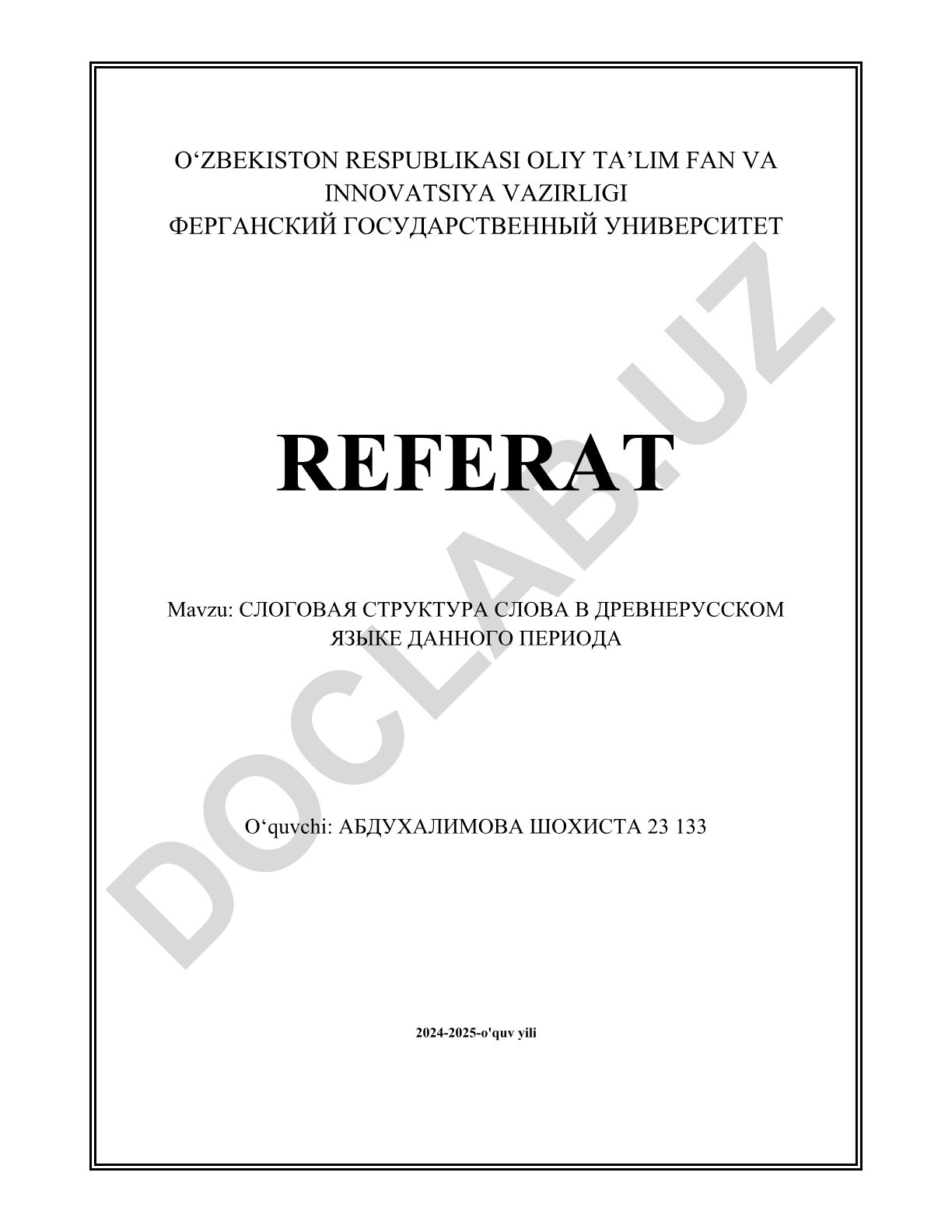 O‘ZBEKISTON RESPUBLIKASI OLIY TA’LIM FAN VA INNOVATSIYA VAZIRLIGI
ФЕРГАНСКИЙ ГОСУДАРСТВЕННЫЙ УНИВЕРСИТЕТ

REFERAT

Mavzu: СЛОГОВАЯ СТРУКТУРА СЛОВА В ДРЕВНЕРУССКОМ ЯЗЫКЕ ДАННОГО ПЕРИОДА

O‘quvchi: АБДУХАЛИМОВА ШОХИСТА 23 133

2024-2025-o'quv yili

DOCLAB.UZ